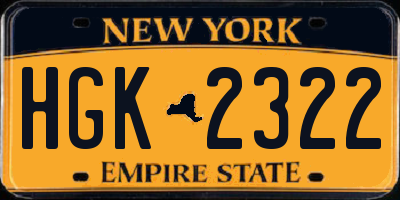 NEW YORK

HGK 2322

EMPIRE STATE